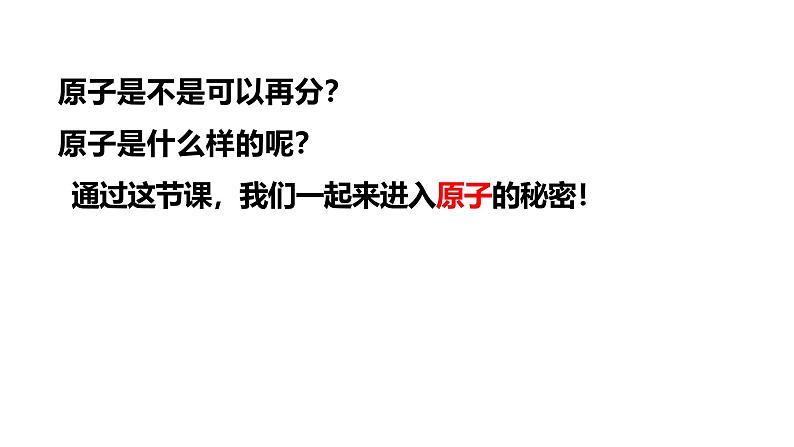 原子是不是可以再分?

原子是什么样的呢?

通过这节课，我们一起来进入原子的秘密!